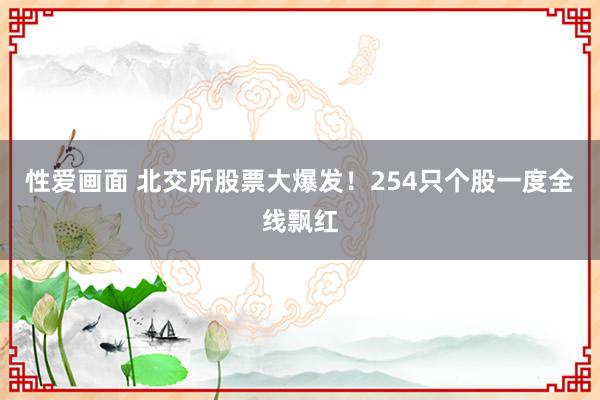 性爱画面 北交所股票大爆发！254只个股一度全线飘红